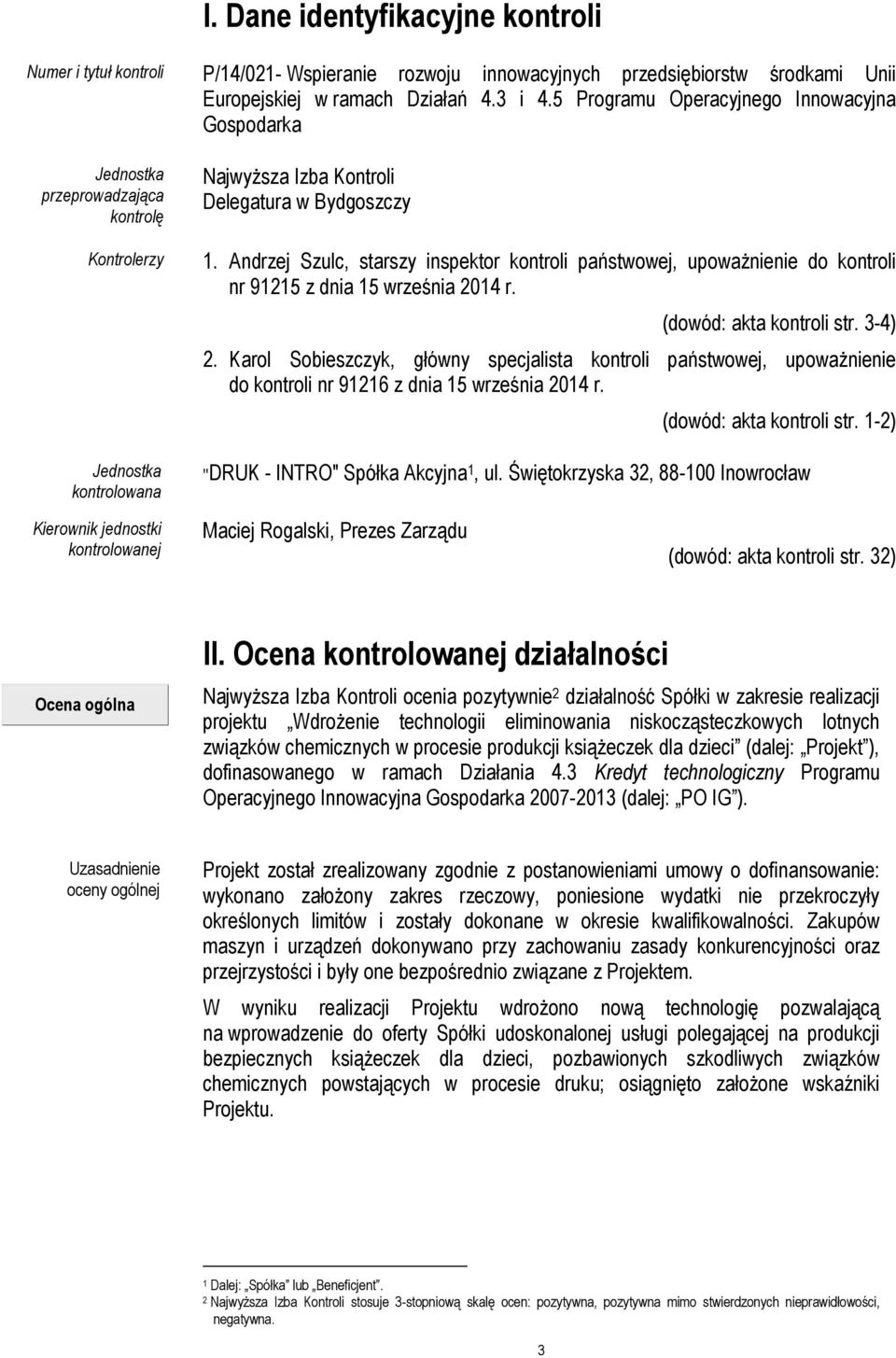 I. Dane identyfikacyjne kontroli

Numer i tytuł kontroli

P/14/021- Wspieranie rozwoju innowacyjnych przedsiębiorstw środkami Unii Europejskiej w ramach Działań 4.3 i 4.5 Programu Operacyjnego Innowacyjna Gospodarka

Jednostka przeprowadzająca kontrolę

Najwyższa Izba Kontroli Delegatura w Bydgoszczy

Kontrolerzy

1. Andrzej Szulc, starszy inspektor kontroli państwowej, upoważnienie do kontroli nr 91215 z dnia 15 września 2014 r.

(dowód: akta kontroli str. 3-4)

2. Karol Sobieszczyk, główny specjalista kontroli państwowej, upoważnienie do kontroli nr 91216 z dnia 15 września 2014 r.

(dowód: akta kontroli str. 1-2)

Jednostka kontrolowana

"DRUK - INTRO" Spółka Akcyjna$^1$, ul. Świętokrzyska 32, 88-100 Inowrocław

Kierownik jednostki kontrolowanej

Maciej Rogalski, Prezes Zarządu

(dowód: akta kontroli str. 32)

II. Ocena kontrolowanej działalności

Ocena ogólna

Najwyższa Izba Kontroli ocenia pozytywnie$^2$ działalność Spółki w zakresie realizacji projektu „Wdrożenie technologii eliminowania niskocząsteczkowych lotnych związków chemicznych w procesie produkcji książeczek dla dzieci (dalej: „Projekt”), dofinasowanego w ramach Działania 4.3 Kredyt technologiczny Programu Operacyjnego Innowacyjna Gospodarka 2007-2013 (dalej: „PO IG”).

Uzasadnienie oceny ogólnej

Projekt został zrealizowany zgodnie z postanowieniami umowy o dofinansowanie: wykonano założony zakres rzeczowy, poniesione wydatki nie przekroczyły określonych limitów i zostały dokonane w okresie kwalifikowalności. Zakupów maszyn i urządzeń dokonywano przy zachowaniu zasady konkurencyjności oraz przejrzystości i były one bezpośrednio związane z Projektem.

W wyniku realizacji Projektu wdrożono nową technologię pozwalającą na wprowadzenie do oferty Spółki udoskonalonej usługi polegającej na produkcji bezpiecznych książeczek dla dzieci, pozbawionych szkodliwych związków chemicznych powstających w procesie druku; osiągnięto założone wskaźniki Projektu.

$^1$ Dalej: „Spółka” lub „Beneficjent”.
$^2$ Najwyższa Izba Kontroli stosuje 3-stopniową skalę ocen: pozytywna, pozytywna mimo stwierdzonych nieprawidłowości, negatywna.

3